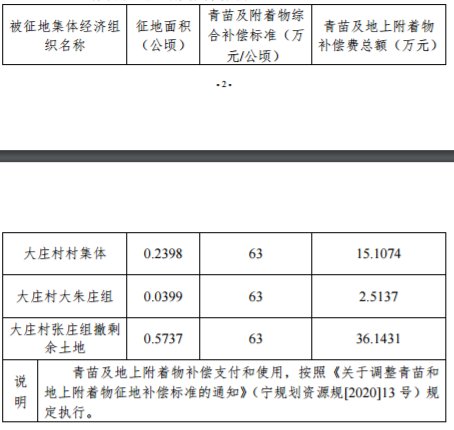 | 被征地集体经济组织名称 | 征地面积（公顷） | 青苗及附着物综合补偿标准（万元/公顷） | 青苗及地上附着物补偿费总额（万元） |
|---|---|---|---|

-2-

| 大庄村村集体 | 0.2398 | 63 | 15.1074 |
|---|---|---|---|
| 大庄村大朱庄组 | 0.0399 | 63 | 2.5137 |
| 大庄村张庄组撤剩余土地 | 0.5737 | 63 | 36.1431 |
| 说明 | 青苗及地上附着物补偿支付和使用，按照《关于调整青苗和地上附着物征地补偿标准的通知》（宁规划资源规[2020]13号）规定执行。 | | |